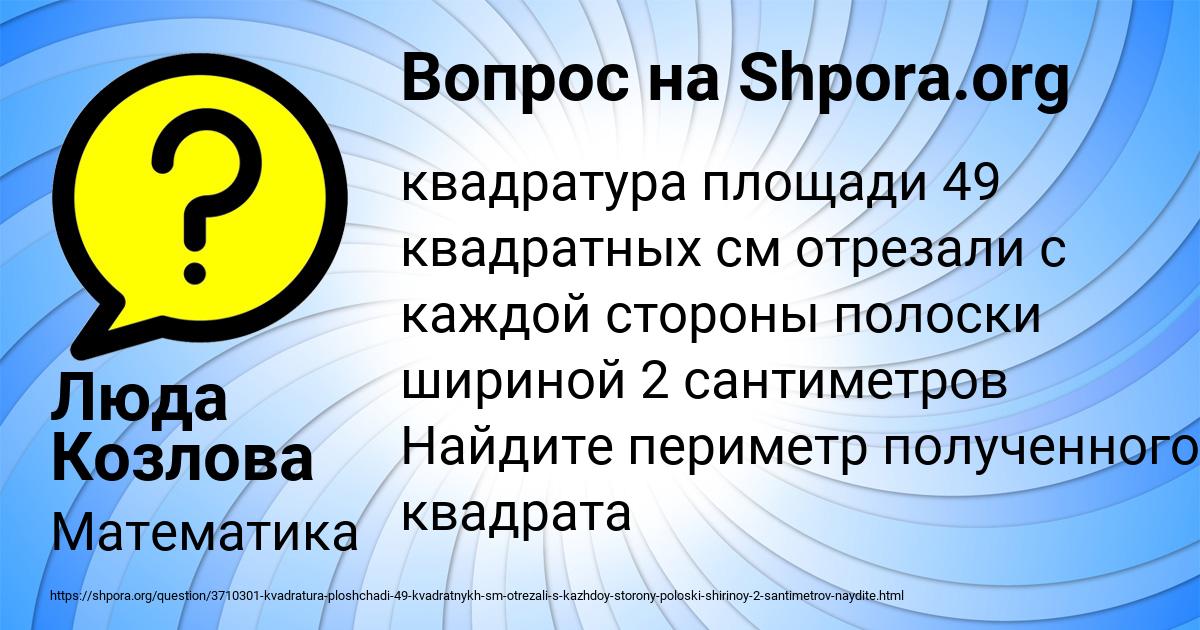 Вопрос на Shpora.org

?

квадратура площади 49 квадратных см отрезали с каждой стороны полоски шириной 2 сантиметров Найдите периметр полученного квадрата

Люда Козлова

Математика

https://shpora.org/question/3710301-kvadratura-ploshchadi-49-kvadratnykh-sm-otrezali-s-kazhdoy-storony-poloski-shirinoy-2-santimetrov-naydite.html